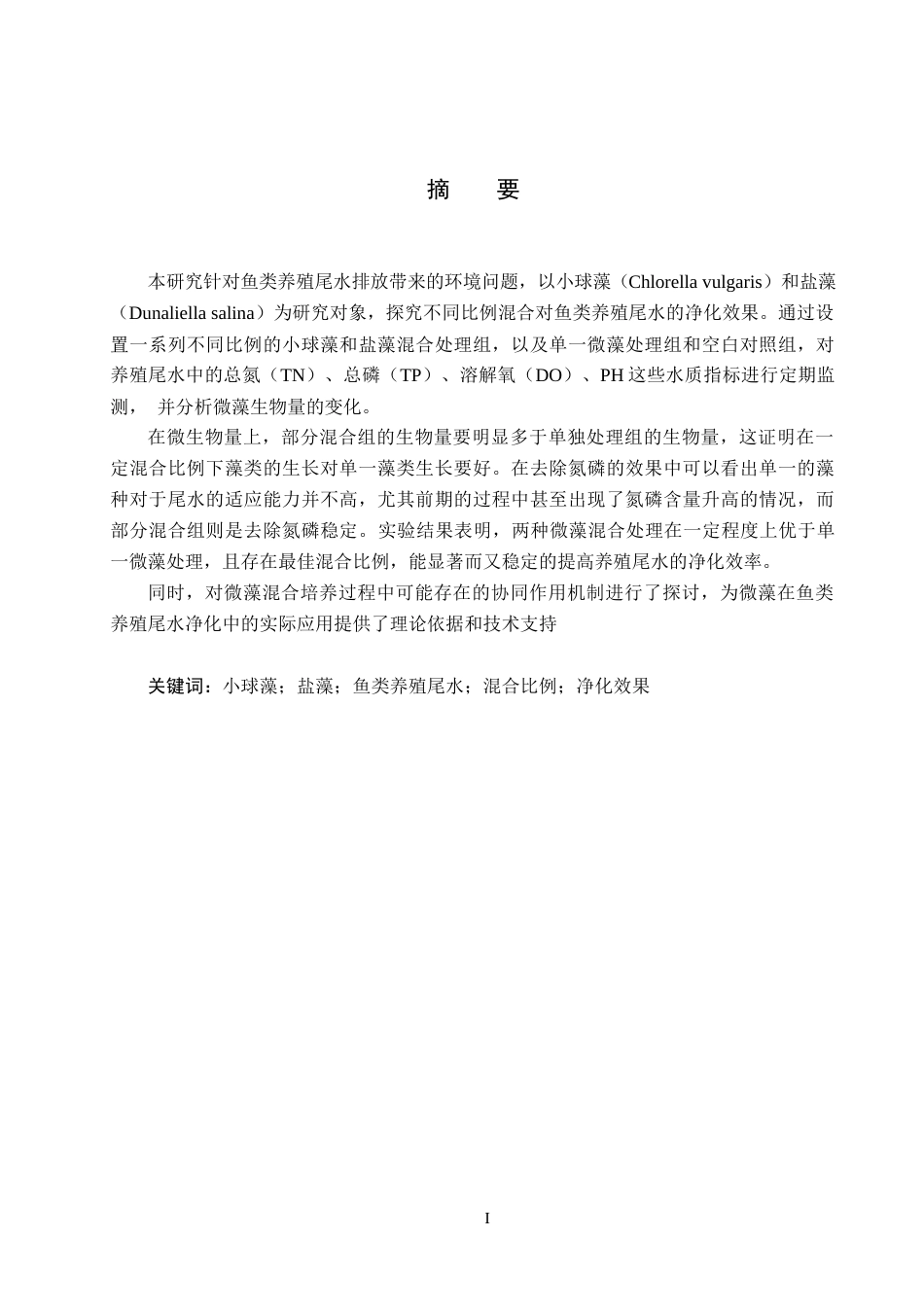 摘　要

本研究针对鱼类养殖尾水排放带来的环境问题，以小球藻（Chlorella vulgaris）和盐藻（Dunaliella salina）为研究对象，探究不同比例混合对鱼类养殖尾水的净化效果。通过设置一系列不同比例的小球藻和盐藻混合处理组，以及单一微藻处理组和空白对照组，对养殖尾水中的总氮（TN）、总磷（TP）、溶解氧（DO）、PH 这些水质指标进行定期监测，　并分析微藻生物量的变化。

在微生物量上，部分混合组的生物量要明显多于单独处理组的生物量，这证明在一定混合比例下藻类的生长对单一藻类生长要好。在去除氮磷的效果中可以看出单一的藻种对于尾水的适应能力并不高，尤其前期的过程中甚至出现了氮磷含量升高的情况，而部分混合组则是去除氮磷稳定。实验结果表明，两种微藻混合处理在一定程度上优于单一微藻处理，且存在最佳混合比例，能显著而又稳定的提高养殖尾水的净化效率。

同时，对微藻混合培养过程中可能存在的协同作用机制进行了探讨，为微藻在鱼类养殖尾水净化中的实际应用提供了理论依据和技术支持

关键词：小球藻；盐藻；鱼类养殖尾水；混合比例；净化效果

I